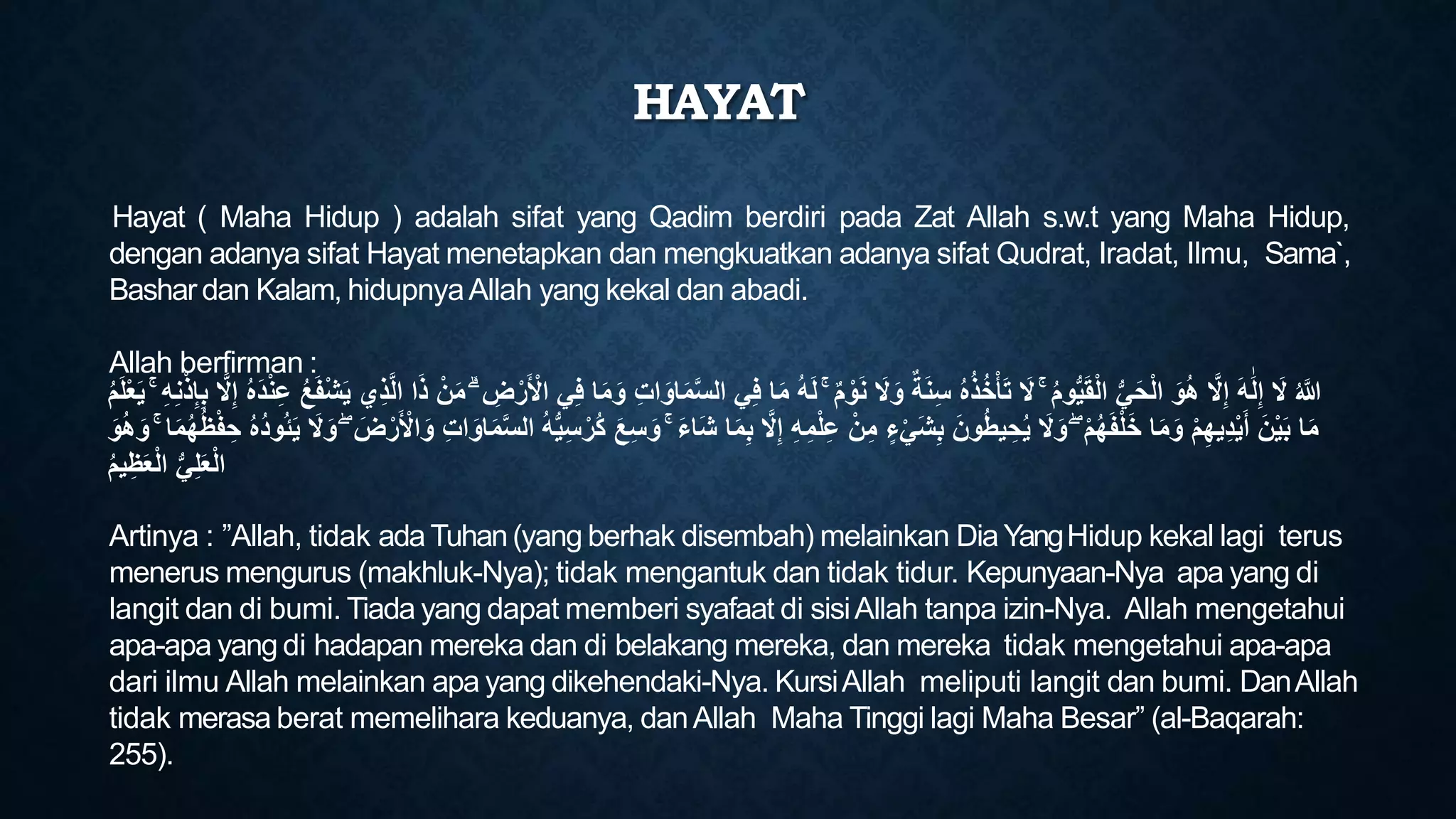 HAYAT

Hayat ( Maha Hidup ) adalah sifat yang Qadim berdiri pada Zat Allah s.w.t yang Maha Hidup, dengan adanya sifat Hayat menetapkan dan mengkuatkan adanya sifat Qudrat, Iradat, Ilmu, Sama`, Bashar dan Kalam, hidupnya Allah yang kekal dan abadi.

Allah berfirman :
اللَّهُ لَا إِلَٰهَ إِلَّا هُوَ الْحَيُّ الْقَيُّومُ ۚ لَا تَأْخُذُهُ سِنَةٌ وَلَا نَوْمٌ ۚ لَهُ مَا فِي السَّمَاوَاتِ وَمَا فِي الْأَرْضِ ۗ مَنْ ذَا الَّذِي يَشْفَعُ عِنْدَهُ إِلَّا بِإِذْنِهِ ۚ يَعْلَمُ مَا بَيْنَ أَيْدِيهِمْ وَمَا خَلْفَهُمْ ۖ وَلَا يُحِيطُونَ بِشَيْءٍ مِنْ عِلْمِهِ إِلَّا بِمَا شَاءَ ۚ وَسِعَ كُرْسِيُّهُ السَّمَاوَاتِ وَالْأَرْضَ ۖ وَلَا يَئُودُهُ حِفْظُهُمَا ۚ وَهُوَ الْعَلِيُّ الْعَظِيمُ

Artinya : ”Allah, tidak ada Tuhan (yang berhak disembah) melainkan Dia Yang Hidup kekal lagi terus menerus mengurus (makhluk-Nya); tidak mengantuk dan tidak tidur. Kepunyaan-Nya apa yang di langit dan di bumi. Tiada yang dapat memberi syafaat di sisi Allah tanpa izin-Nya. Allah mengetahui apa-apa yang di hadapan mereka dan di belakang mereka, dan mereka tidak mengetahui apa-apa dari ilmu Allah melainkan apa yang dikehendaki-Nya. Kursi Allah meliputi langit dan bumi. Dan Allah tidak merasa berat memelihara keduanya, dan Allah Maha Tinggi lagi Maha Besar” (al-Baqarah: 255).